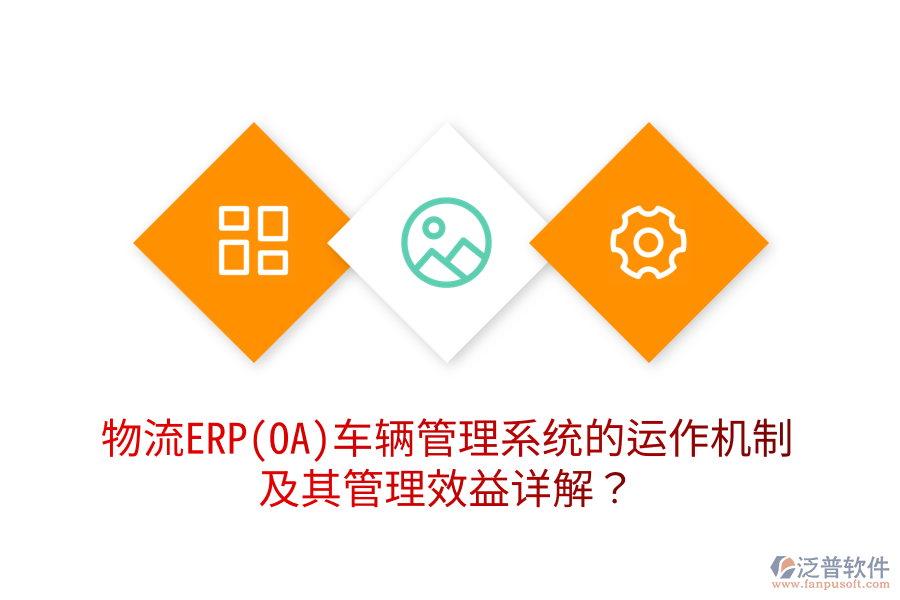 物流ERP(OA)车辆管理系统的运作机制及其管理效益详解？

泛普软件
www.fanpusoft.com